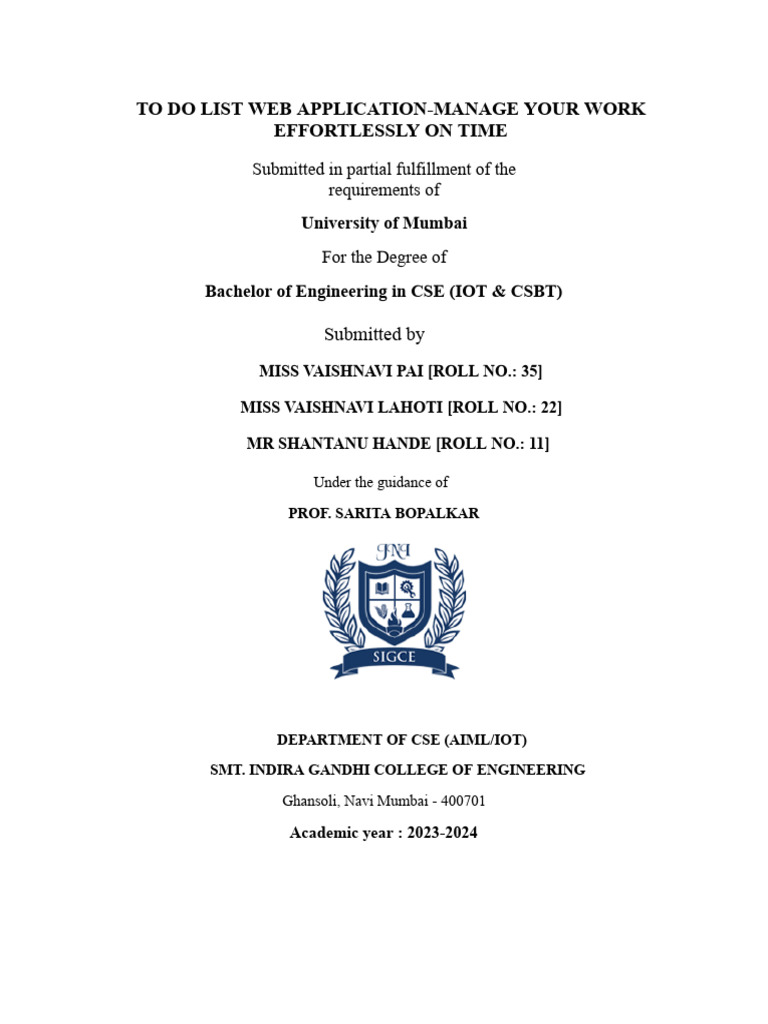 TO DO LIST WEB APPLICATION-MANAGE YOUR WORK EFFORTLESSLY ON TIME

Submitted in partial fulfillment of the requirements of

University of Mumbai

For the Degree of

Bachelor of Engineering in CSE (IOT & CSBT)

Submitted by

MISS VAISHNAVI PAI [ROLL NO.: 35]

MISS VAISHNAVI LAHOTI [ROLL NO.: 22]

MR SHANTANU HANDE [ROLL NO.: 11]

Under the guidance of

PROF. SARITA BOPALKAR

SIGCE

DEPARTMENT OF CSE (AIML/IOT)

SMT. INDIRA GANDHI COLLEGE OF ENGINEERING

Ghansoli, Navi Mumbai - 400701

Academic year : 2023-2024